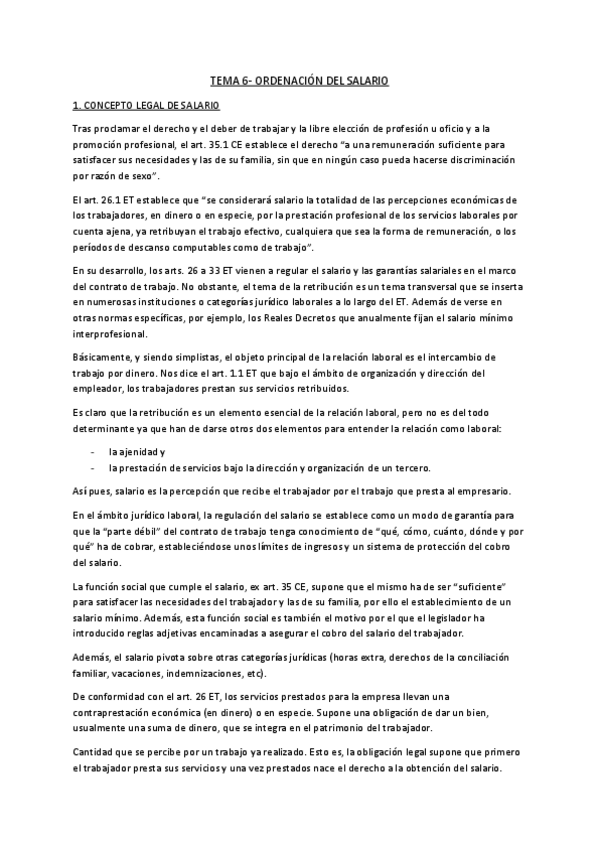 TEMA 6- ORDENACIÓN DEL SALARIO

1. CONCEPTO LEGAL DE SALARIO

Tras proclamar el derecho y el deber de trabajar y la libre elección de profesión u oficio y a la promoción profesional, el art. 35.1 CE establece el derecho "a una remuneración suficiente para satisfacer sus necesidades y las de su familia, sin que en ningún caso pueda hacerse discriminación por razón de sexo".

El art. 26.1 ET establece que "se considerará salario la totalidad de las percepciones económicas de los trabajadores, en dinero o en especie, por la prestación profesional de los servicios laborales por cuenta ajena, ya retribuyan el trabajo efectivo, cualquiera que sea la forma de remuneración, o los períodos de descanso computables como de trabajo".

En su desarrollo, los arts. 26 a 33 ET vienen a regular el salario y las garantías salariales en el marco del contrato de trabajo. No obstante, el tema de la retribución es un tema transversal que se inserta en numerosas instituciones o categorías jurídico laborales a lo largo del ET. Además de verse en otras normas específicas, por ejemplo, los Reales Decretos que anualmente fijan el salario mínimo interprofesional.

Básicamente, y siendo simplistas, el objeto principal de la relación laboral es el intercambio de trabajo por dinero. Nos dice el art. 1.1 ET que bajo el ámbito de organización y dirección del empleador, los trabajadores prestan sus servicios retribuidos.

Es claro que la retribución es un elemento esencial de la relación laboral, pero no es del todo determinante ya que han de darse otros dos elementos para entender la relación como laboral:

- la ajenidad y
- la prestación de servicios bajo la dirección y organización de un tercero.

Así pues, salario es la percepción que recibe el trabajador por el trabajo que presta al empresario.

En el ámbito jurídico laboral, la regulación del salario se establece como un modo de garantía para que la "parte débil" del contrato de trabajo tenga conocimiento de "qué, cómo, cuánto, dónde y por qué" ha de cobrar, estableciéndose unos límites de ingresos y un sistema de protección del cobro del salario.

La función social que cumple el salario, ex art. 35 CE, supone que el mismo ha de ser "suficiente" para satisfacer las necesidades del trabajador y las de su familia, por ello el establecimiento de un salario mínimo. Además, esta función social es también el motivo por el que el legislador ha introducido reglas adjetivas encaminadas a asegurar el cobro del salario del trabajador.

Además, el salario pivota sobre otras categorías jurídicas (horas extra, derechos de la conciliación familiar, vacaciones, indemnizaciones, etc).

De conformidad con el art. 26 ET, los servicios prestados para la empresa llevan una contraprestación económica (en dinero) o en especie. Supone una obligación de dar un bien, usualmente una suma de dinero, que se integra en el patrimonio del trabajador.

Cantidad que se percibe por un trabajo ya realizado. Esto es, la obligación legal supone que primero el trabajador presta sus servicios y una vez prestados nace el derecho a la obtención del salario.